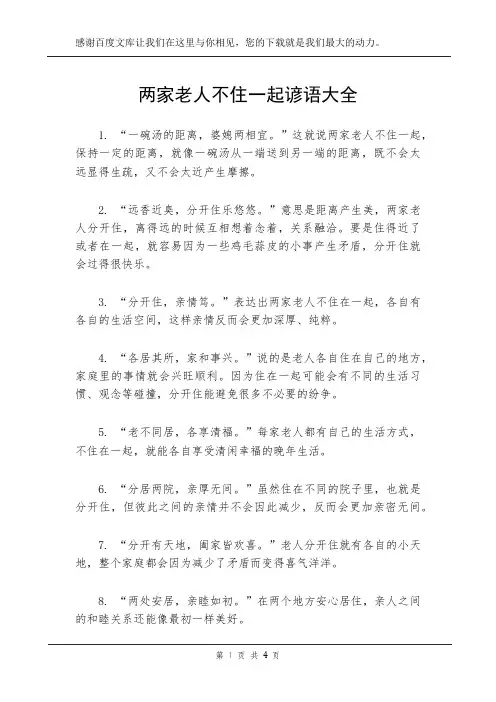 感谢百度文库让我们在这里与你相见，您的下载就是我们最大的动力。

两家老人不住一起谚语大全

1. “一碗汤的距离，婆媳两相宜。”这就说两家老人不住一起，保持一定的距离，就像一碗汤从一端送到另一端的距离，既不会太远显得生疏，又不会太近产生摩擦。

2. “远香近臭，分开住乐悠悠。”意思是距离产生美，两家老人分开住，离得远的时候互相想着念着，关系融洽。要是住得近了或者在一起，就容易因为一些鸡毛蒜皮的小事产生矛盾，分开住就会过得很快乐。

3. “分开住，亲情笃。”表达出两家老人不住在一起，各自有各自的生活空间，这样亲情反而会更加深厚、纯粹。

4. “各居其所，家和事兴。”说的是老人各自住在自己的地方，家庭里的事情就会兴旺顺利。因为住在一起可能会有不同的生活习惯、观念等碰撞，分开住能避免很多不必要的纷争。

5. “老不同居，各享清福。”每家老人都有自己的生活方式，不住在一起，就能各自享受清闲幸福的晚年生活。

6. “分居两院，亲厚无间。”虽然住在不同的院子里，也就是分开住，但彼此之间的亲情并不会因此减少，反而会更加亲密无间。

7. “分开有天地，阖家皆欢喜。”老人分开住就有各自的小天地，整个家庭都会因为减少了矛盾而变得喜气洋洋。

8. “两处安居，亲睦如初。”在两个地方安心居住，亲人之间的和睦关系还能像最初一样美好。

第 1 页 共 4 页